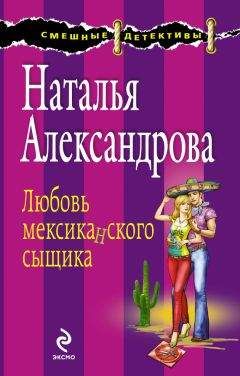 СМЕШНЫЕ ДЕТЕКТИВЫ

Наталья Александрова

Любовь мексиканского сыщика

ЭКСМО